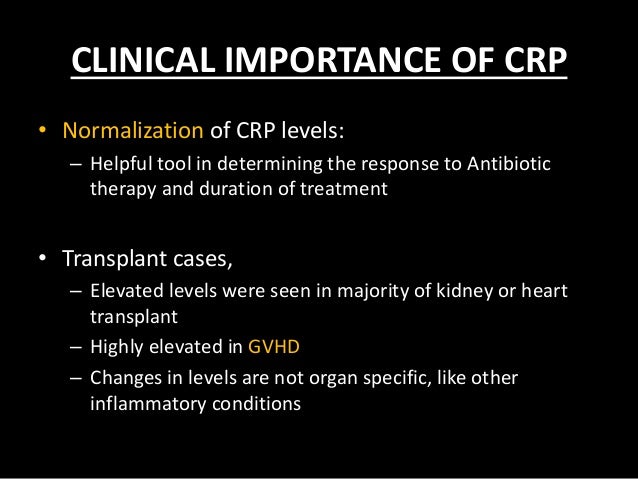 CLINICAL IMPORTANCE OF CRP

• Normalization of CRP levels:
– Helpful tool in determining the response to Antibiotic therapy and duration of treatment

• Transplant cases,
– Elevated levels were seen in majority of kidney or heart transplant
– Highly elevated in GVHD
– Changes in levels are not organ specific, like other inflammatory conditions